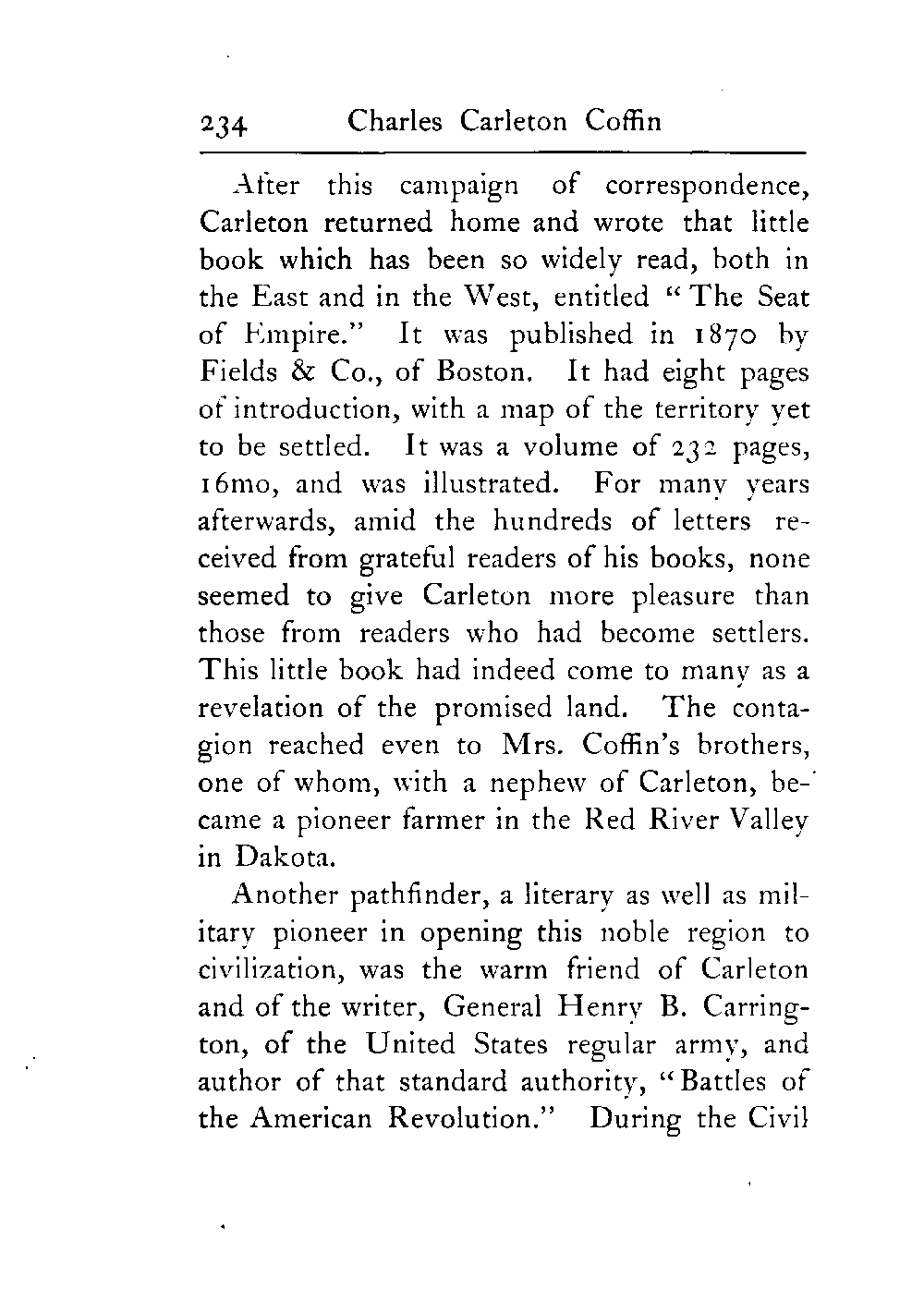 234 Charles Carleton Coffin

After this campaign of correspondence, Carleton returned home and wrote that little book which has been so widely read, both in the East and in the West, entitled "The Seat of Empire." It was published in 1870 by Fields & Co., of Boston. It had eight pages of introduction, with a map of the territory yet to be settled. It was a volume of 232 pages, 16mo, and was illustrated. For many years afterwards, amid the hundreds of letters received from grateful readers of his books, none seemed to give Carleton more pleasure than those from readers who had become settlers. This little book had indeed come to many as a revelation of the promised land. The contagion reached even to Mrs. Coffin's brothers, one of whom, with a nephew of Carleton, became a pioneer farmer in the Red River Valley in Dakota.

Another pathfinder, a literary as well as military pioneer in opening this noble region to civilization, was the warm friend of Carleton and of the writer, General Henry B. Carrington, of the United States regular army, and author of that standard authority, "Battles of the American Revolution." During the Civil